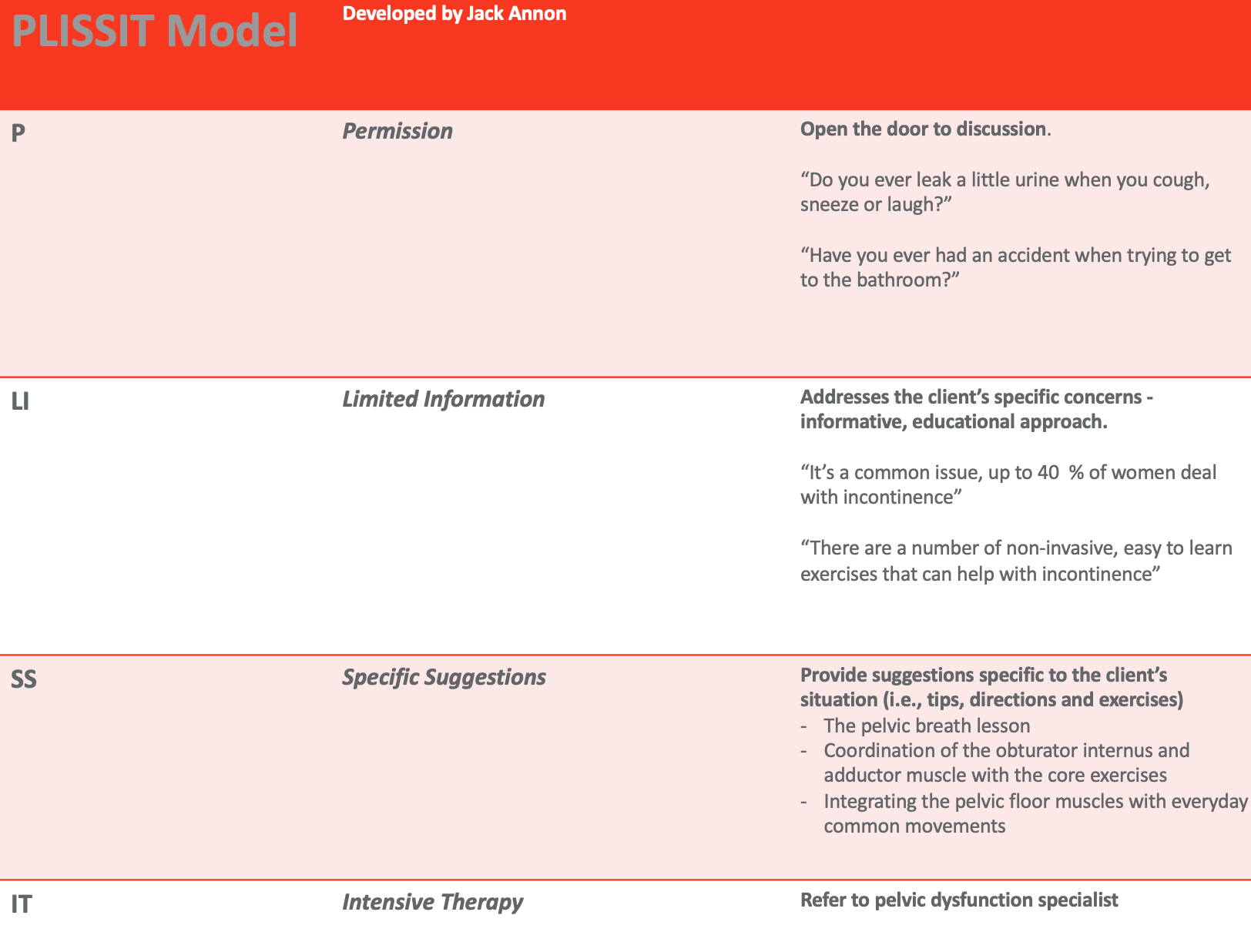 | PLISSIT Model | Developed by Jack Annon | |
|---|---|---|
| P | Permission | Open the door to discussion. "Do you ever leak a little urine when you cough, sneeze or laugh?" "Have you ever had an accident when trying to get to the bathroom?" |
| LI | Limited Information | Addresses the client's specific concerns - informative, educational approach. "It's a common issue, up to 40 % of women deal with incontinence" "There are a number of non-invasive, easy to learn exercises that can help with incontinence" |
| SS | Specific Suggestions | Provide suggestions specific to the client's situation (i.e., tips, directions and exercises) - The pelvic breath lesson - Coordination of the obturator internus and adductor muscle with the core exercises - Integrating the pelvic floor muscles with everyday common movements |
| IT | Intensive Therapy | Refer to pelvic dysfunction specialist |